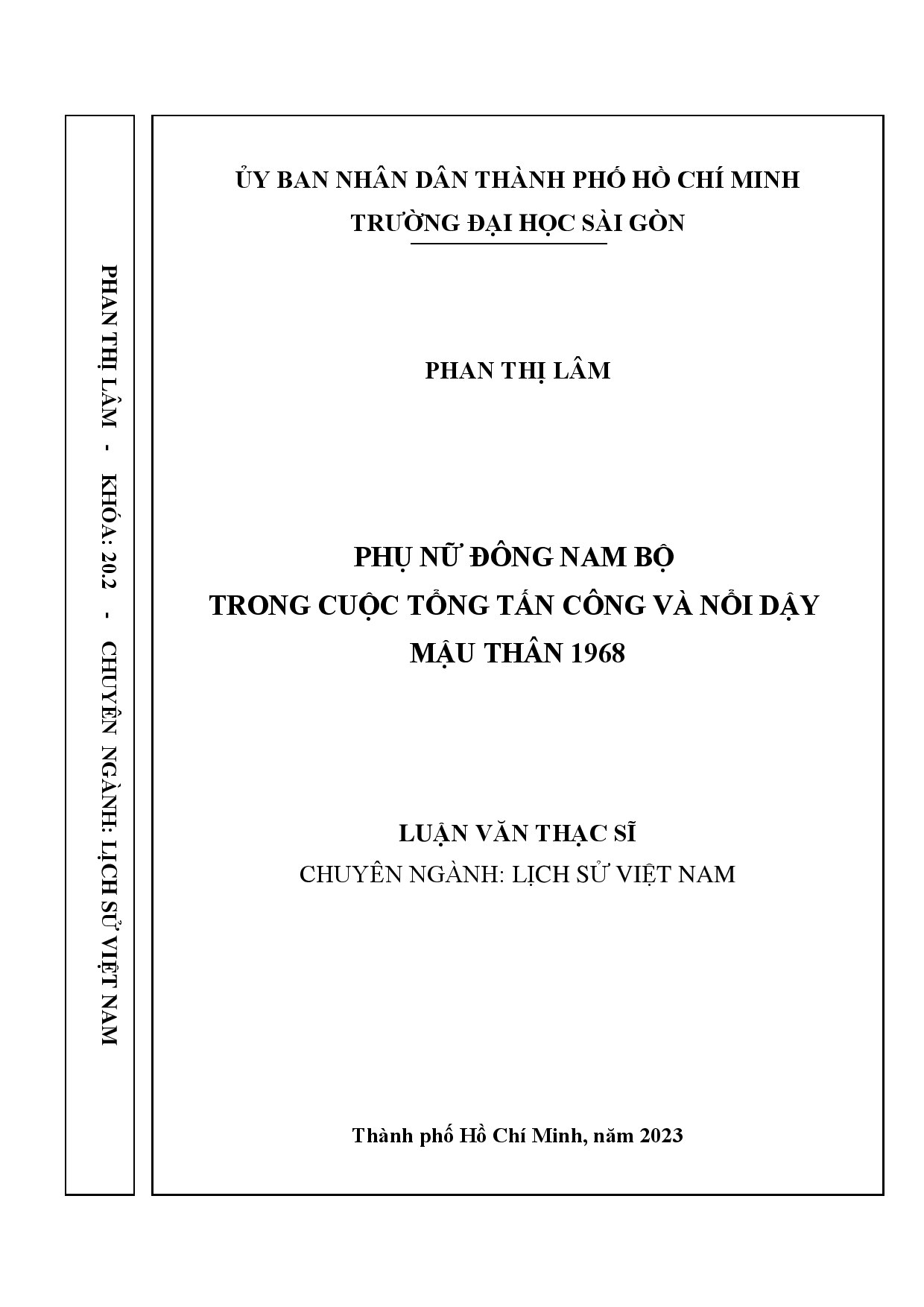 PHAN THỊ LÂM - KHÓA: 20.2 - CHUYÊN NGÀNH: LỊCH SỬ VIỆT NAM

ỦY BAN NHÂN DÂN THÀNH PHỐ HỒ CHÍ MINH
TRƯỜNG ĐẠI HỌC SÀI GÒN

PHAN THỊ LÂM

PHỤ NỮ ĐÔNG NAM BỘ
TRONG CUỘC TỔNG TẤN CÔNG VÀ NỔI DẬY
MẬU THÂN 1968

LUẬN VĂN THẠC SĨ
CHUYÊN NGÀNH: LỊCH SỬ VIỆT NAM

Thành phố Hồ Chí Minh, năm 2023